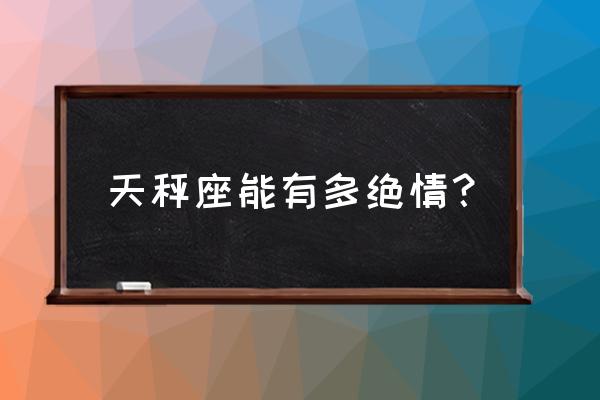 天秤座能有多绝情？